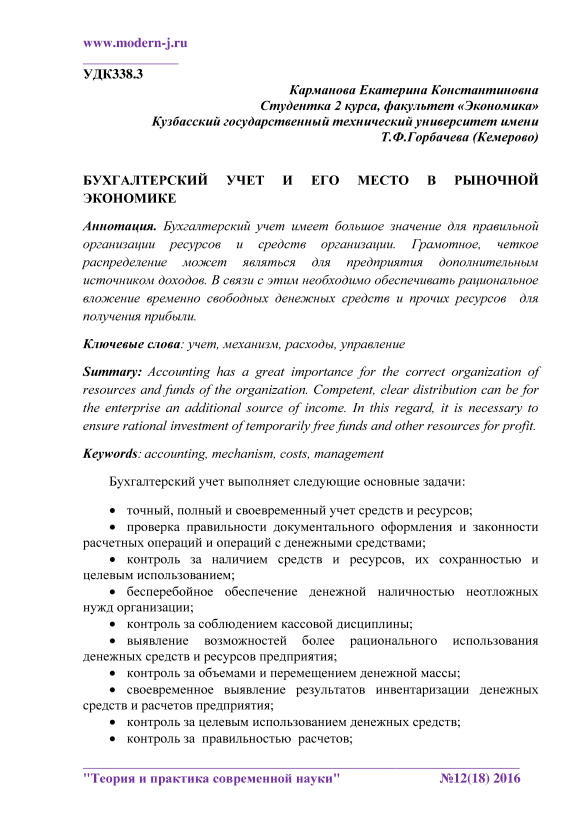 www.modern-j.ru

УДК338.3

Карманова Екатерина Константиновна
Студентка 2 курса, факультет «Экономика»
Кузбасский государственный технический университет имени Т.Ф.Горбачева (Кемерово)

БУХГАЛТЕРСКИЙ УЧЕТ И ЕГО МЕСТО В РЫНОЧНОЙ ЭКОНОМИКЕ

Аннотация. Бухгалтерский учет имеет большое значение для правильной организации ресурсов и средств организации. Грамотное, четкое распределение может являться для предприятия дополнительным источником доходов. В связи с этим необходимо обеспечивать рациональное вложение временно свободных денежных средств и прочих ресурсов для получения прибыли.

Ключевые слова: учет, механизм, расходы, управление

Summary: Accounting has a great importance for the correct organization of resources and funds of the organization. Competent, clear distribution can be for the enterprise an additional source of income. In this regard, it is necessary to ensure rational investment of temporarily free funds and other resources for profit.

Keywords: accounting, mechanism, costs, management

Бухгалтерский учет выполняет следующие основные задачи:

• точный, полный и своевременный учет средств и ресурсов;
• проверка правильности документального оформления и законности расчетных операций и операций с денежными средствами;
• контроль за наличием средств и ресурсов, их сохранностью и целевым использованием;
• бесперебойное обеспечение денежной наличностью неотложных нужд организации;
• контроль за соблюдением кассовой дисциплины;
• выявление возможностей более рационального использования денежных средств и ресурсов предприятия;
• контроль за объемами и перемещением денежной массы;
• своевременное выявление результатов инвентаризации денежных средств и расчетов предприятия;
• контроль за целевым использованием денежных средств;
• контроль за правильностью расчетов;

"Теория и практика современной науки" №12(18) 2016